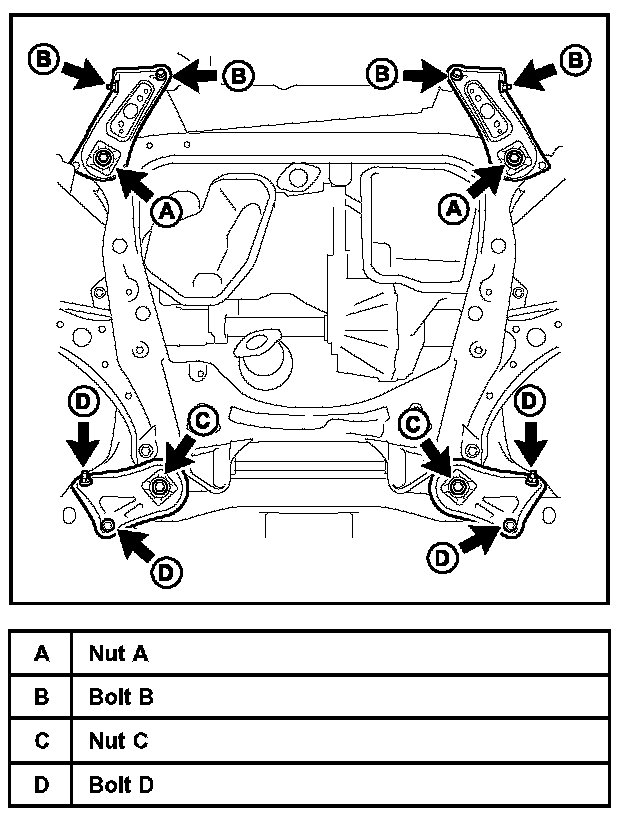 B B B B
A A
D C C D
D D

| A | Nut A |
|---|---|
| B | Bolt B |
| C | Nut C |
| D | Bolt D |